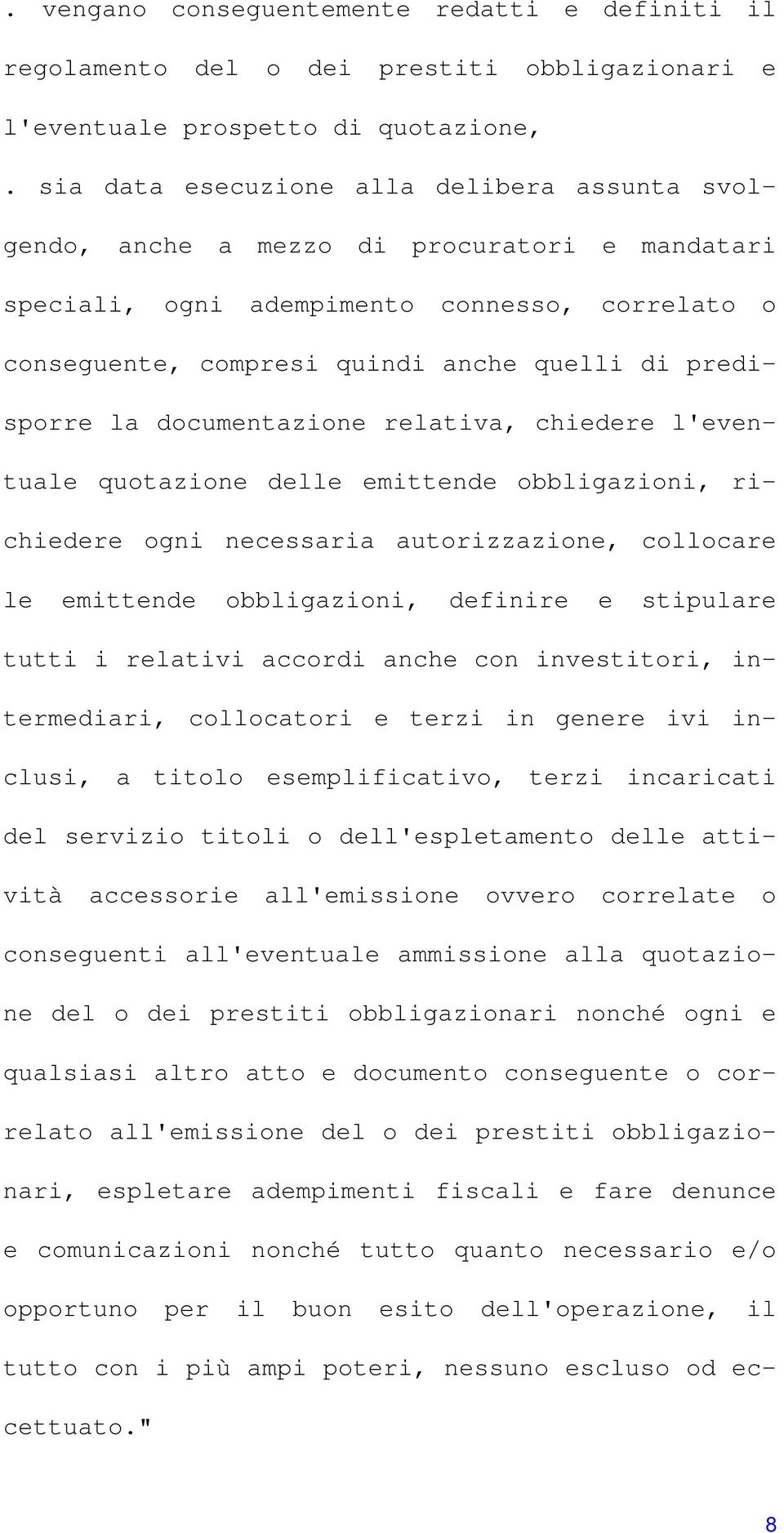 . vengano conseguentemente redatti e definiti il regolamento del o dei prestiti obbligazionari e l'eventuale prospetto di quotazione,

. sia data esecuzione alla delibera assunta svolgendo, anche a mezzo di procuratori e mandatari speciali, ogni adempimento connesso, correlato o conseguente, compresi quindi anche quelli di predisporre la documentazione relativa, chiedere l'eventuale quotazione delle emittende obbligazioni, richiedere ogni necessaria autorizzazione, collocare le emittende obbligazioni, definire e stipulare tutti i relativi accordi anche con investitori, intermediari, collocatori e terzi in genere ivi inclusi, a titolo esemplificativo, terzi incaricati del servizio titoli o dell'espletamento delle attività accessorie all'emissione ovvero correlate o conseguenti all'eventuale ammissione alla quotazione del o dei prestiti obbligazionari nonché ogni e qualsiasi altro atto e documento conseguente o correlato all'emissione del o dei prestiti obbligazionari, espletare adempimenti fiscali e fare denunce e comunicazioni nonché tutto quanto necessario e/o opportuno per il buon esito dell'operazione, il tutto con i più ampi poteri, nessuno escluso od eccettuato."

8